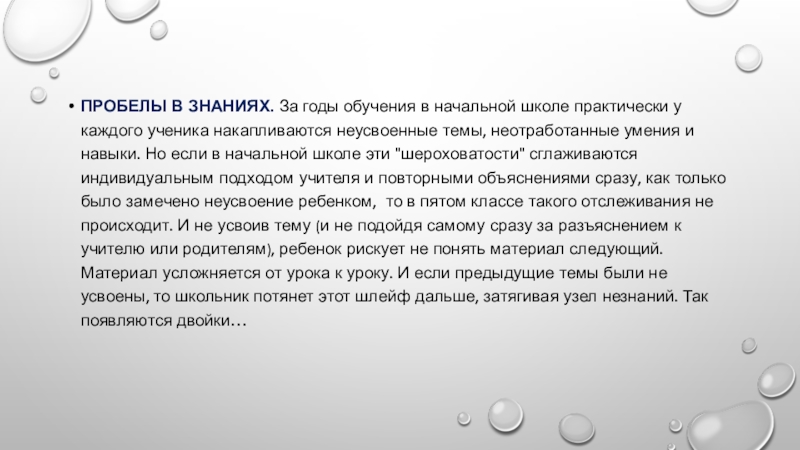 • ПРОБЕЛЫ В ЗНАНИЯХ. За годы обучения в начальной школе практически у каждого ученика накапливаются неусвоенные темы, неотработанные умения и навыки. Но если в начальной школе эти "шероховатости" сглаживаются индивидуальным подходом учителя и повторными объяснениями сразу, как только было замечено неусвоение ребенком, то в пятом классе такого отслеживания не происходит. И не усвоив тему (и не подойдя самому сразу за разъяснением к учителю или родителям), ребенок рискует не понять материал следующий. Материал усложняется от урока к уроку. И если предыдущие темы были не усвоены, то школьник потянет этот шлейф дальше, затягивая узел незнаний. Так появляются двойки…